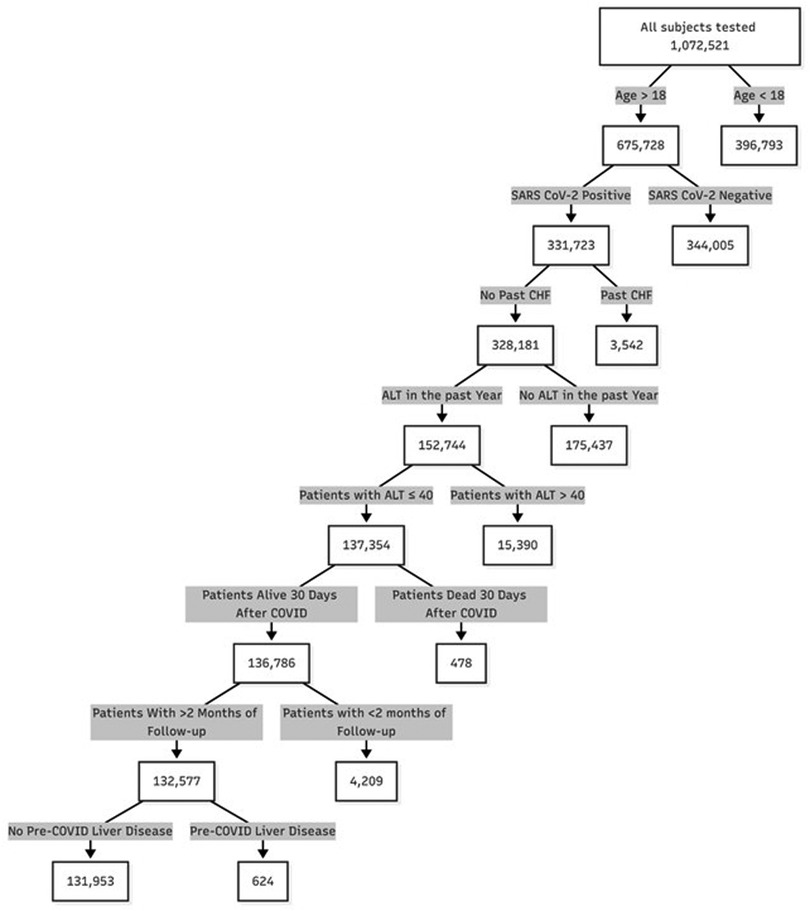 All subjects tested
1,072,521

Age > 18

Age < 18

675,728

396,793

SARS CoV-2 Positive

SARS CoV-2 Negative

331,723

344,005

No Past CHF

Past CHF

328,181

3,542

ALT in the past Year

No ALT in the past Year

152,744

175,437

Patients with ALT ≤ 40

Patients with ALT > 40

137,354

15,390

Patients Alive 30 Days After COVID

Patients Dead 30 Days After COVID

136,786

478

Patients With >2 Months of Follow-up

Patients with <2 months of Follow-up

132,577

4,209

No Pre-COVID Liver Disease

Pre-COVID Liver Disease

131,953

624